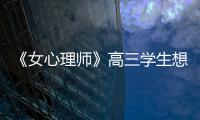 《女心理师》高三学生想